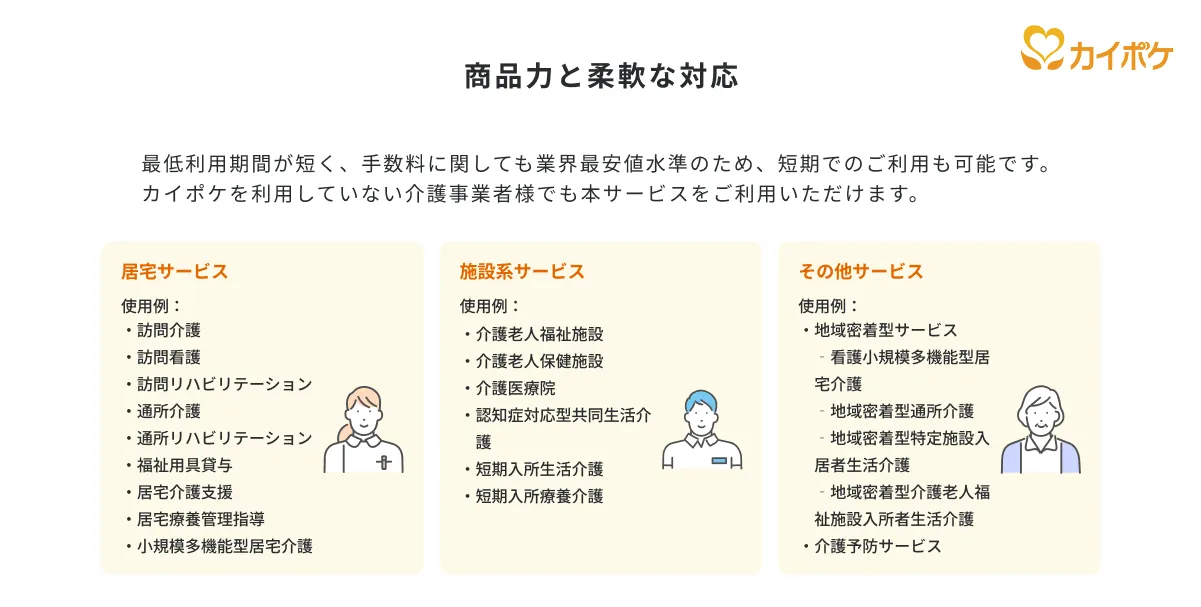 カイポケ

商品力と柔軟な対応

最低利用期間が短く、手数料に関しても業界最安値水準のため、短期でのご利用も可能です。
カイポケを利用していない介護事業者様でも本サービスをご利用いただけます。

居宅サービス

使用例：
・訪問介護
・訪問看護
・訪問リハビリテーション
・通所介護
・通所リハビリテーション
・福祉用具貸与
・居宅介護支援
・居宅療養管理指導
・小規模多機能型居宅介護

施設系サービス

使用例：
・介護老人福祉施設
・介護老人保健施設
・介護医療院
・認知症対応型共同生活介護
・短期入所生活介護
・短期入所療養介護

その他サービス

使用例：
・地域密着型サービス
- 看護小規模多機能型居宅介護
- 地域密着型通所介護
- 地域密着型特定施設入居者生活介護
- 地域密着型介護老人福祉施設入所者生活介護
・介護予防サービス